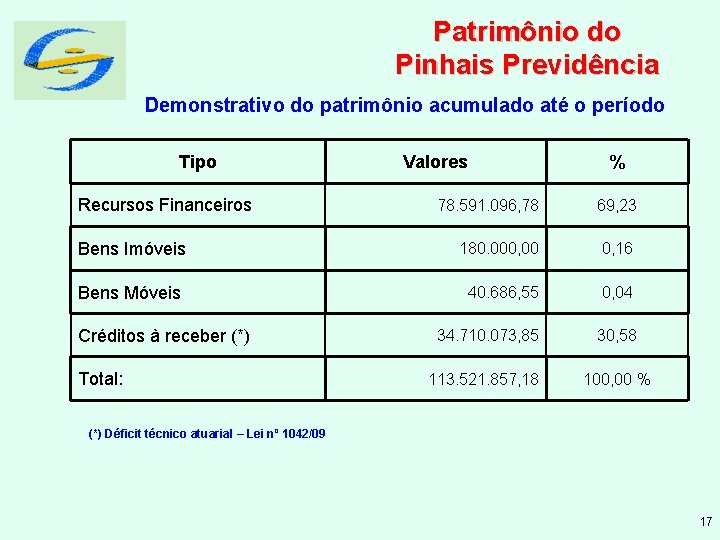 Patrimônio do
Pinhais Previdência

Demonstrativo do patrimônio acumulado até o período

| Tipo | Valores | % |
|---|---|---|
| Recursos Financeiros | 78.591.096,78 | 69,23 |
| Bens Imóveis | 180.000,00 | 0,16 |
| Bens Móveis | 40.686,55 | 0,04 |
| Créditos à receber (*) | 34.710.073,85 | 30,58 |
| Total: | 113.521.857,18 | 100,00 % |

(*) Déficit técnico atuarial – Lei nº 1042/09

17